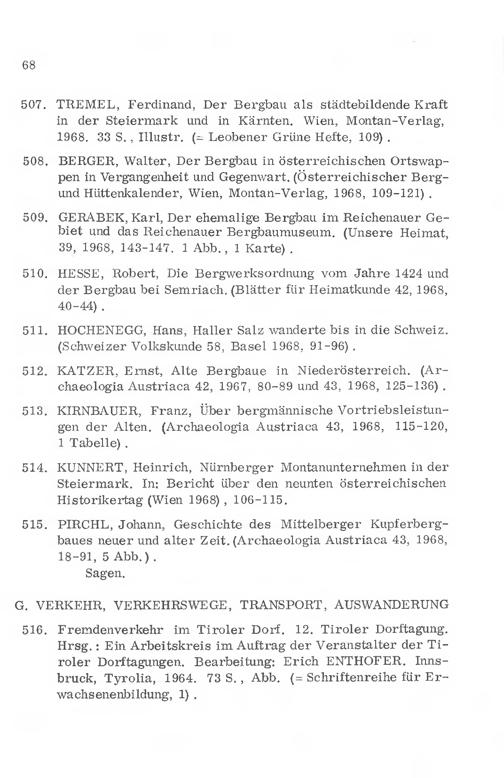 68

507. TREMEL, Ferdinand, Der Bergbau als städtebildende Kraft in der Steiermark und in Kärnten. Wien, Montan-Verlag, 1968. 33 S., Illustr. (= Leobener Grüne Hefte, 109).

508. BERGER, Walter, Der Bergbau in österreichischen Ortswappen in Vergangenheit und Gegenwart. (Österreichischer Berg- und Hüttenkalender, Wien, Montan-Verlag, 1968, 109-121).

509. GERABEK, Karl, Der ehemalige Bergbau im Reichenauer Gebiet und das Reichenauer Bergbaumuseum. (Unsere Heimat, 39, 1968, 143-147. 1 Abb., 1 Karte).

510. HESSE, Robert, Die Bergwerksordnung vom Jahre 1424 und der Bergbau bei Semriach. (Blätter für Heimatkunde 42, 1968, 40-44).

511. HOCHENEGG, Hans, Haller Salz wanderte bis in die Schweiz. (Schweizer Volkskunde 58, Basel 1968, 91-96).

512. KATZER, Ernst, Alte Bergbaue in Niederösterreich. (Archaeologia Austriaca 42, 1967, 80-89 und 43, 1968, 125-136).

513. KIRNBAUER, Franz, Über bergmännische Vortriebsleistungen der Alten. (Archaeologia Austriaca 43, 1968, 115-120, 1 Tabelle).

514. KUNNERT, Heinrich, Nürnberger Montanunternehmen in der Steiermark. In: Bericht über den neunten österreichischen Historikertag (Wien 1968), 106-115.

515. PIRCHL, Johann, Geschichte des Mittelberger Kupferbergbaues neuer und alter Zeit. (Archaeologia Austriaca 43, 1968, 18-91, 5 Abb.).
Sagen.

G. VERKEHR, VERKEHRSWEGE, TRANSPORT, AUSWANDERUNG

516. Fremdenverkehr im Tiroler Dorf. 12. Tiroler Dorftagung. Hrsg.: Ein Arbeitskreis im Auftrag der Veranstalter der Tiroler Dorftagungen. Bearbeitung: Erich ENTHOFER. Innsbruck, Tyrolia, 1964. 73 S., Abb. (= Schriftenreihe für Erwachsenenbildung, 1).